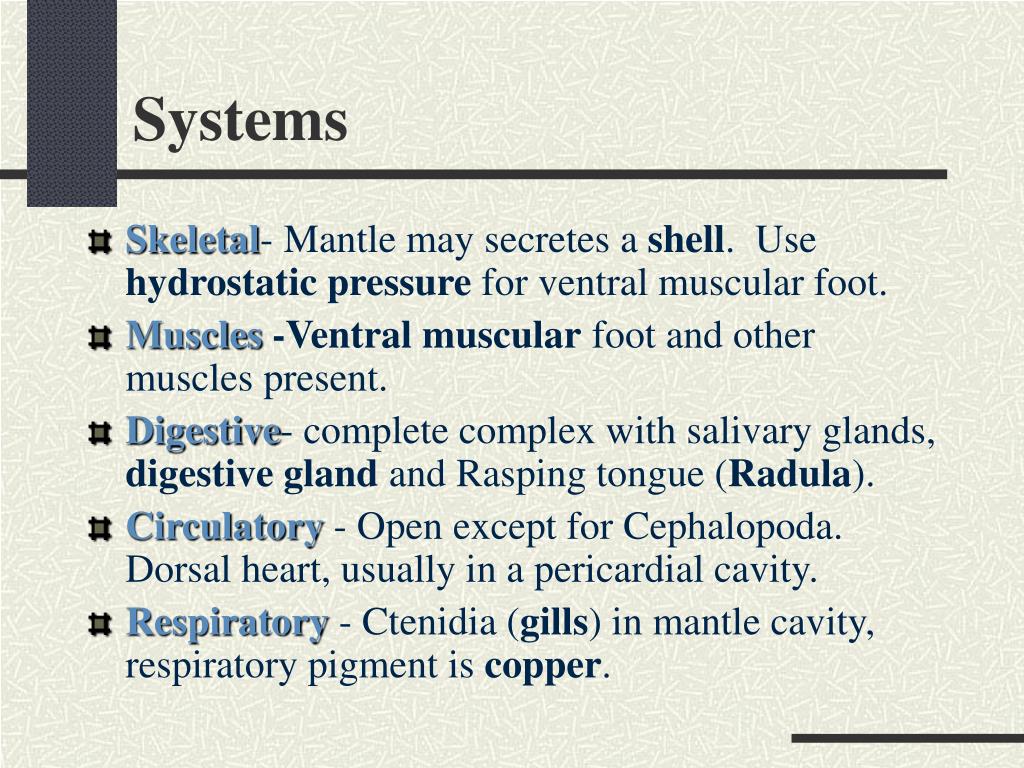 Systems

Skeletal- Mantle may secretes a shell. Use hydrostatic pressure for ventral muscular foot.

Muscles -Ventral muscular foot and other muscles present.

Digestive- complete complex with salivary glands, digestive gland and Rasping tongue (Radula).

Circulatory - Open except for Cephalopoda. Dorsal heart, usually in a pericardial cavity.

Respiratory - Ctenidia (gills) in mantle cavity, respiratory pigment is copper.